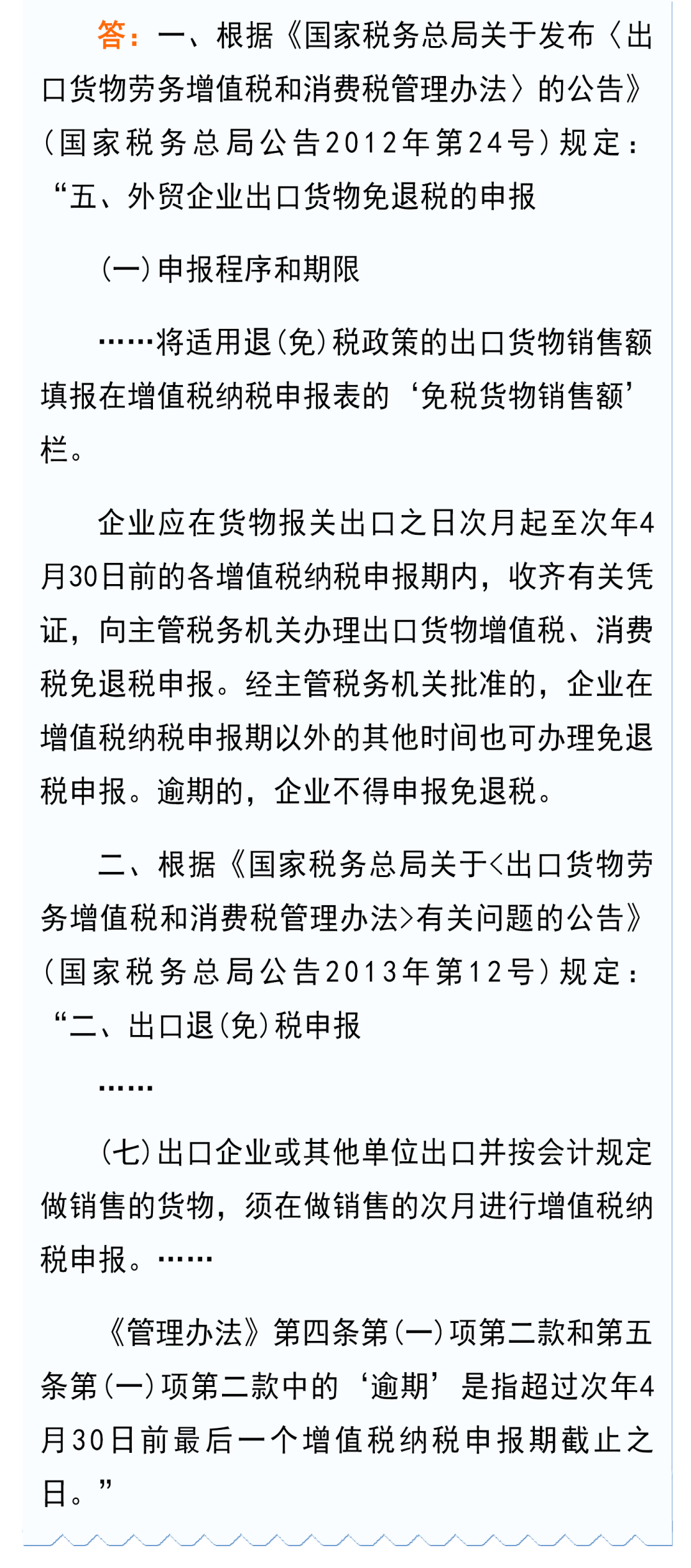 答：一、根据《国家税务总局关于发布〈出口货物劳务增值税和消费税管理办法〉的公告》（国家税务总局公告2012年第24号）规定：“五、外贸企业出口货物免退税的申报

（一）申报程序和期限

……将适用退（免）税政策的出口货物销售额填报在增值税纳税申报表的‘免税货物销售额’栏。

企业应在货物报关出口之日次月起至次年4月30日前的各增值税纳税申报期内，收齐有关凭证，向主管税务机关办理出口货物增值税、消费税免退税申报。经主管税务机关批准的，企业在增值税纳税申报期以外的其他时间也可办理免退税申报。逾期的，企业不得申报免退税。

二、根据《国家税务总局关于<出口货物劳务增值税和消费税管理办法>有关问题的公告》（国家税务总局公告2013年第12号）规定：“二、出口退（免）税申报

……

（七）出口企业或其他单位出口并按会计规定做销售的货物，须在做销售的次月进行增值税纳税申报。……

《管理办法》第四条第（一）项第二款和第五条第（一）项第二款中的‘逾期’是指超过次年4月30日前最后一个增值税纳税申报期截止之日。”